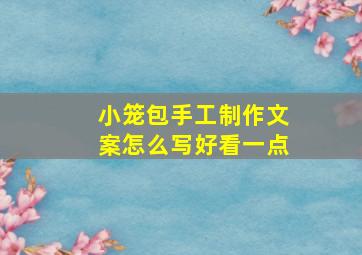 小笼包手工制作文案怎么写好看一点